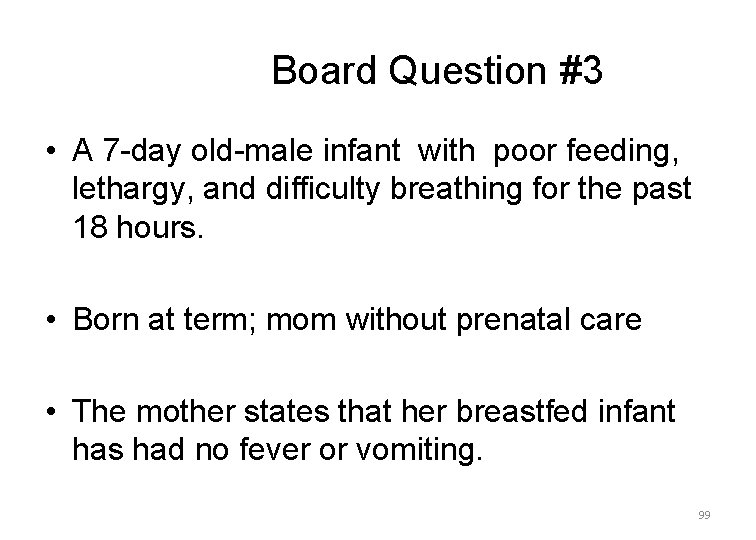 Board Question #3

• A 7-day old-male infant with poor feeding, lethargy, and difficulty breathing for the past 18 hours.

• Born at term; mom without prenatal care

• The mother states that her breastfed infant has had no fever or vomiting.

99